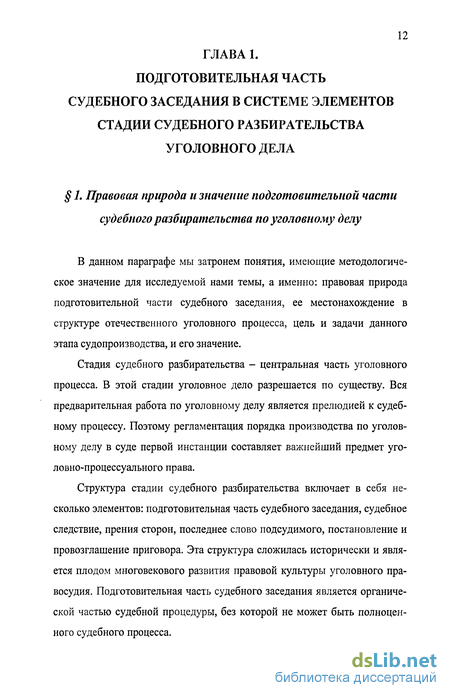 12

ГЛАВА 1.
ПОДГОТОВИТЕЛЬНАЯ ЧАСТЬ
СУДЕБНОГО ЗАСЕДАНИЯ В СИСТЕМЕ ЭЛЕМЕНТОВ
СТАДИИ СУДЕБНОГО РАЗБИРАТЕЛЬСТВА
УГОЛОВНОГО ДЕЛА

§ 1. Правовая природа и значение подготовительной части судебного разбирательства по уголовному делу

В данном параграфе мы затронем понятия, имеющие методологическое значение для исследуемой нами темы, а именно: правовая природа подготовительной части судебного заседания, ее местонахождение в структуре отечественного уголовного процесса, цель и задачи данного этапа судопроизводства, и его значение.

Стадия судебного разбирательства – центральная часть уголовного процесса. В этой стадии уголовное дело разрешается по существу. Вся предварительная работа по уголовному делу является прелюдией к судебному процессу. Поэтому регламентация порядка производства по уголовному делу в суде первой инстанции составляет важнейший предмет уголовно-процессуального права.

Структура стадии судебного разбирательства включает в себя несколько элементов: подготовительная часть судебного заседания, судебное следствие, прения сторон, последнее слово подсудимого, постановление и провозглашение приговора. Эта структура сложилась исторически и является плодом многовекового развития правовой культуры уголовного правосудия. Подготовительная часть судебного заседания является органической частью судебной процедуры, без которой не может быть полноценного судебного процесса.

dsLib.net
библиотека диссертаций